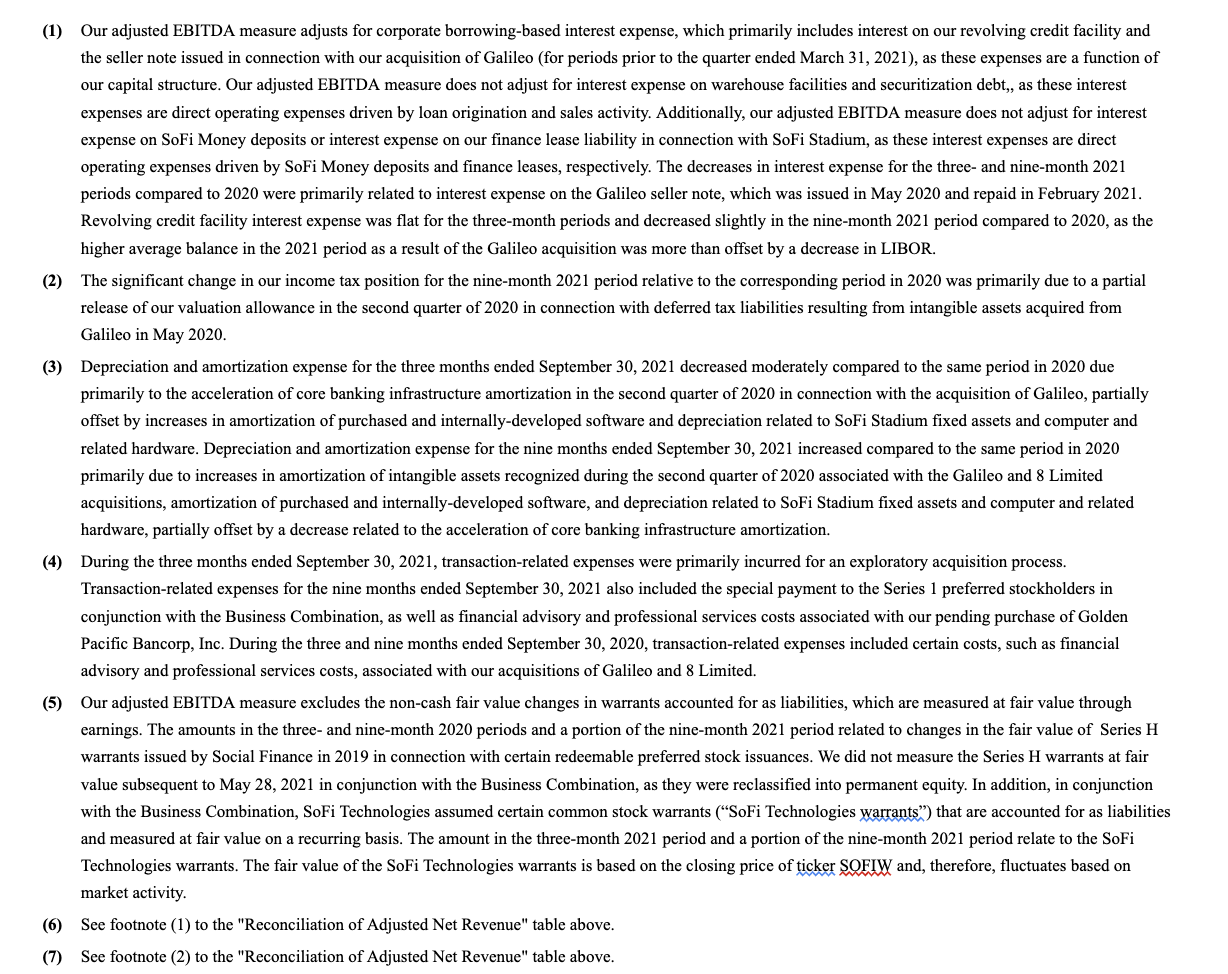 (1) Our adjusted EBITDA measure adjusts for corporate borrowing-based interest expense, which primarily includes interest on our revolving credit facility and the seller note issued in connection with our acquisition of Galileo (for periods prior to the quarter ended March 31, 2021), as these expenses are a function of our capital structure. Our adjusted EBITDA measure does not adjust for interest expense on warehouse facilities and securitization debt,, as these interest expenses are direct operating expenses driven by loan origination and sales activity. Additionally, our adjusted EBITDA measure does not adjust for interest expense on SoFi Money deposits or interest expense on our finance lease liability in connection with SoFi Stadium, as these interest expenses are direct operating expenses driven by SoFi Money deposits and finance leases, respectively. The decreases in interest expense for the three- and nine-month 2021 periods compared to 2020 were primarily related to interest expense on the Galileo seller note, which was issued in May 2020 and repaid in February 2021. Revolving credit facility interest expense was flat for the three-month periods and decreased slightly in the nine-month 2021 period compared to 2020, as the higher average balance in the 2021 period as a result of the Galileo acquisition was more than offset by a decrease in LIBOR.

(2) The significant change in our income tax position for the nine-month 2021 period relative to the corresponding period in 2020 was primarily due to a partial release of our valuation allowance in the second quarter of 2020 in connection with deferred tax liabilities resulting from intangible assets acquired from Galileo in May 2020.

(3) Depreciation and amortization expense for the three months ended September 30, 2021 decreased moderately compared to the same period in 2020 due primarily to the acceleration of core banking infrastructure amortization in the second quarter of 2020 in connection with the acquisition of Galileo, partially offset by increases in amortization of purchased and internally-developed software and depreciation related to SoFi Stadium fixed assets and computer and related hardware. Depreciation and amortization expense for the nine months ended September 30, 2021 increased compared to the same period in 2020 primarily due to increases in amortization of intangible assets recognized during the second quarter of 2020 associated with the Galileo and 8 Limited acquisitions, amortization of purchased and internally-developed software, and depreciation related to SoFi Stadium fixed assets and computer and related hardware, partially offset by a decrease related to the acceleration of core banking infrastructure amortization.

(4) During the three months ended September 30, 2021, transaction-related expenses were primarily incurred for an exploratory acquisition process. Transaction-related expenses for the nine months ended September 30, 2021 also included the special payment to the Series 1 preferred stockholders in conjunction with the Business Combination, as well as financial advisory and professional services costs associated with our pending purchase of Golden Pacific Bancorp, Inc. During the three and nine months ended September 30, 2020, transaction-related expenses included certain costs, such as financial advisory and professional services costs, associated with our acquisitions of Galileo and 8 Limited.

(5) Our adjusted EBITDA measure excludes the non-cash fair value changes in warrants accounted for as liabilities, which are measured at fair value through earnings. The amounts in the three- and nine-month 2020 periods and a portion of the nine-month 2021 period related to changes in the fair value of Series H warrants issued by Social Finance in 2019 in connection with certain redeemable preferred stock issuances. We did not measure the Series H warrants at fair value subsequent to May 28, 2021 in conjunction with the Business Combination, as they were reclassified into permanent equity. In addition, in conjunction with the Business Combination, SoFi Technologies assumed certain common stock warrants (“SoFi Technologies warrants”) that are accounted for as liabilities and measured at fair value on a recurring basis. The amount in the three-month 2021 period and a portion of the nine-month 2021 period relate to the SoFi Technologies warrants. The fair value of the SoFi Technologies warrants is based on the closing price of ticker SOFIW and, therefore, fluctuates based on market activity.

(6) See footnote (1) to the "Reconciliation of Adjusted Net Revenue" table above.

(7) See footnote (2) to the "Reconciliation of Adjusted Net Revenue" table above.